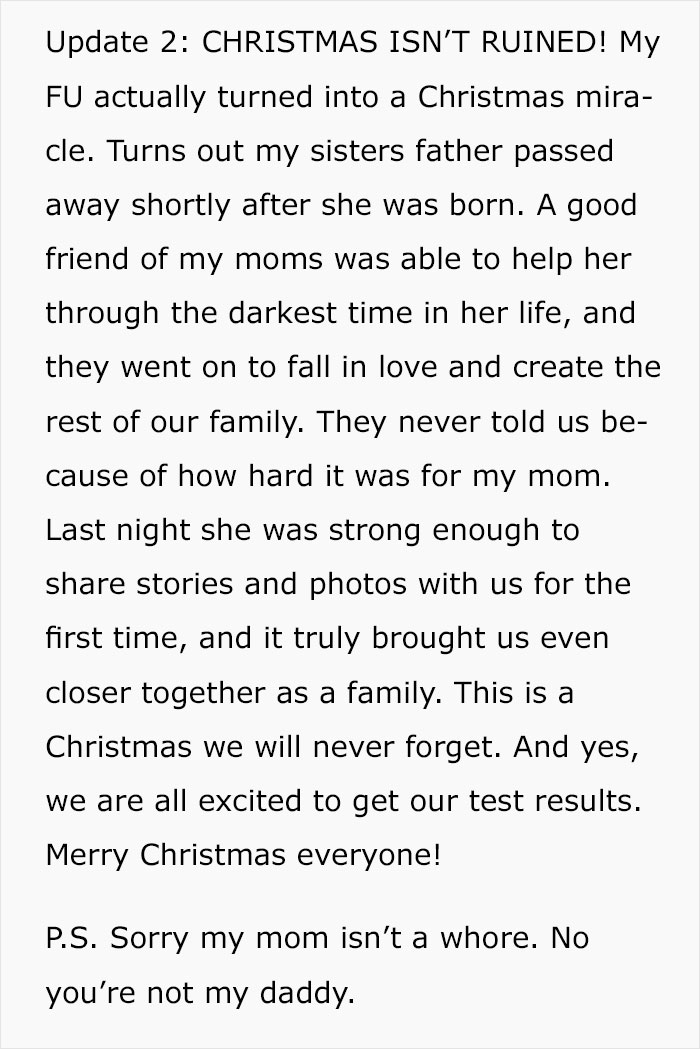 Update 2: CHRISTMAS ISN'T RUINED! My FU actually turned into a Christmas miracle. Turns out my sisters father passed away shortly after she was born. A good friend of my moms was able to help her through the darkest time in her life, and they went on to fall in love and create the rest of our family. They never told us because of how hard it was for my mom. Last night she was strong enough to share stories and photos with us for the first time, and it truly brought us even closer together as a family. This is a Christmas we will never forget. And yes, we are all excited to get our test results. Merry Christmas everyone!

P.S. Sorry my mom isn't a whore. No you're not my daddy.